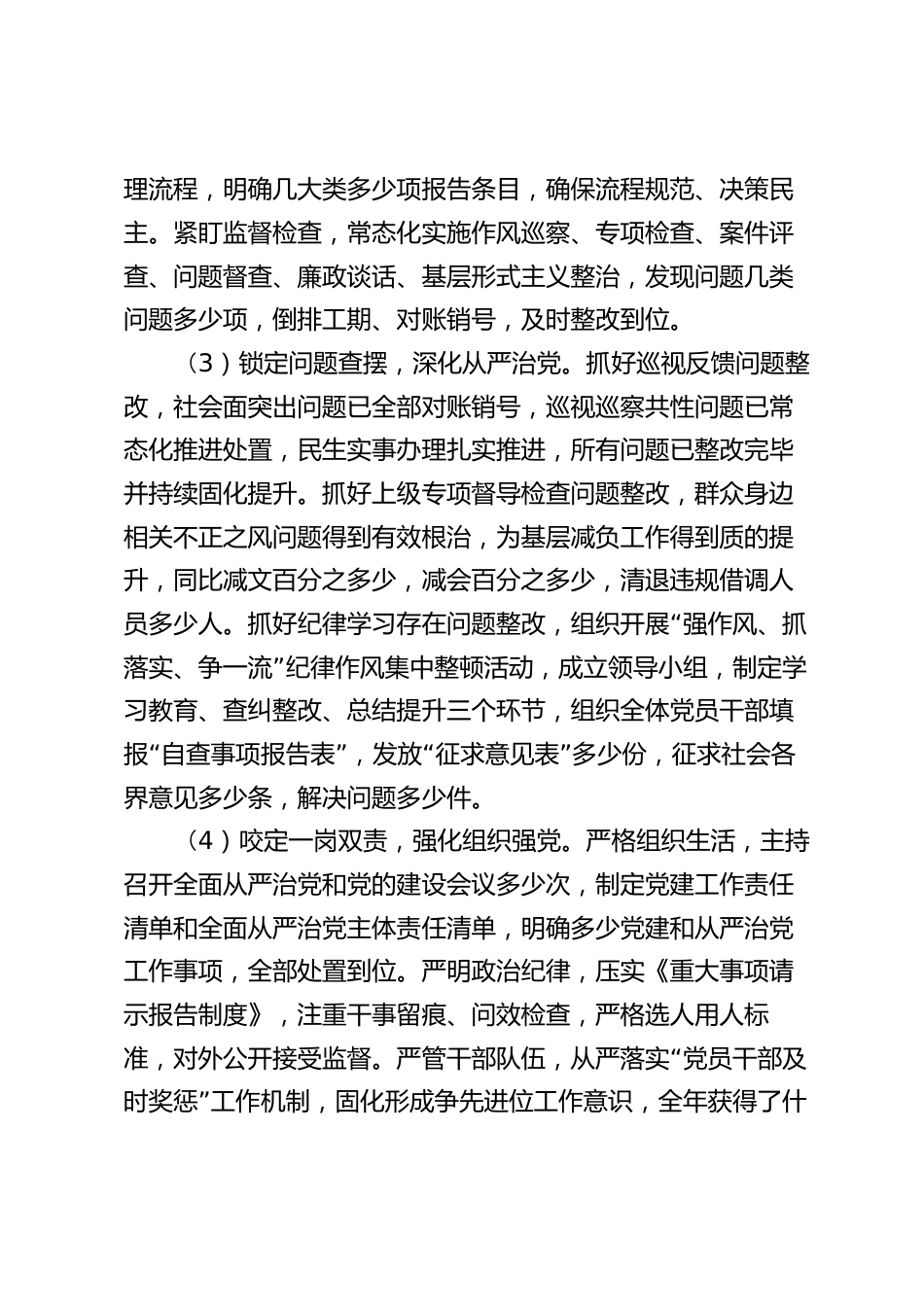 理流程，明确几大类多少项报告条目，确保流程规范、决策民主。紧盯监督检查，常态化实施作风巡察、专项检查、案件评查、问题督查、廉政谈话、基层形式主义整治，发现问题几类问题多少项，倒排工期、对账销号，及时整改到位。

（3）锁定问题查摆，深化从严治党。抓好巡视反馈问题整改，社会面突出问题已全部对账销号，巡视巡察共性问题已常态化推进处置，民生实事办理扎实推进，所有问题已整改完毕并持续固化提升。抓好上级专项督导检查问题整改，群众身边相关不正之风问题得到有效根治，为基层减负工作得到质的提升，同比减文百分之多少，减会百分之多少，清退违规借调人员多少人。抓好纪律学习存在问题整改，组织开展“强作风、抓落实、争一流”纪律作风集中整顿活动，成立领导小组，制定学习教育、查纠整改、总结提升三个环节，组织全体党员干部填报“自查事项报告表”，发放“征求意见表”多少份，征求社会各界意见多少条，解决问题多少件。

（4）咬定一岗双责，强化组织强党。严格组织生活，主持召开全面从严治党和党的建设会议多少次，制定党建工作责任清单和全面从严治党主体责任清单，明确多少党建和从严治党工作事项，全部处置到位。严明政治纪律，压实《重大事项请示报告制度》，注重干事留痕、问效检查，严格选人用人标准，对外公开接受监督。严管干部队伍，从严落实“党员干部及时奖惩”工作机制，固化形成争先进位工作意识，全年获得了什